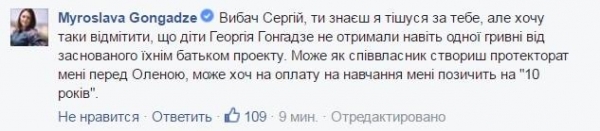 Myroslava Gongadze Вибач Сергій, ти знаєш я тішуся за тебе, але хочу таки відмітити, що діти Георгія Гонгадзе не отримали навіть одної гривні від заснованого їхнім батьком проекту. Може як співвласник створиш протекторат мені перед Оленою, може хоч на оплату на навчання мені позичить на "10 років".

Не нравится · Ответить · 109 · 9 мин. · Отредактировано